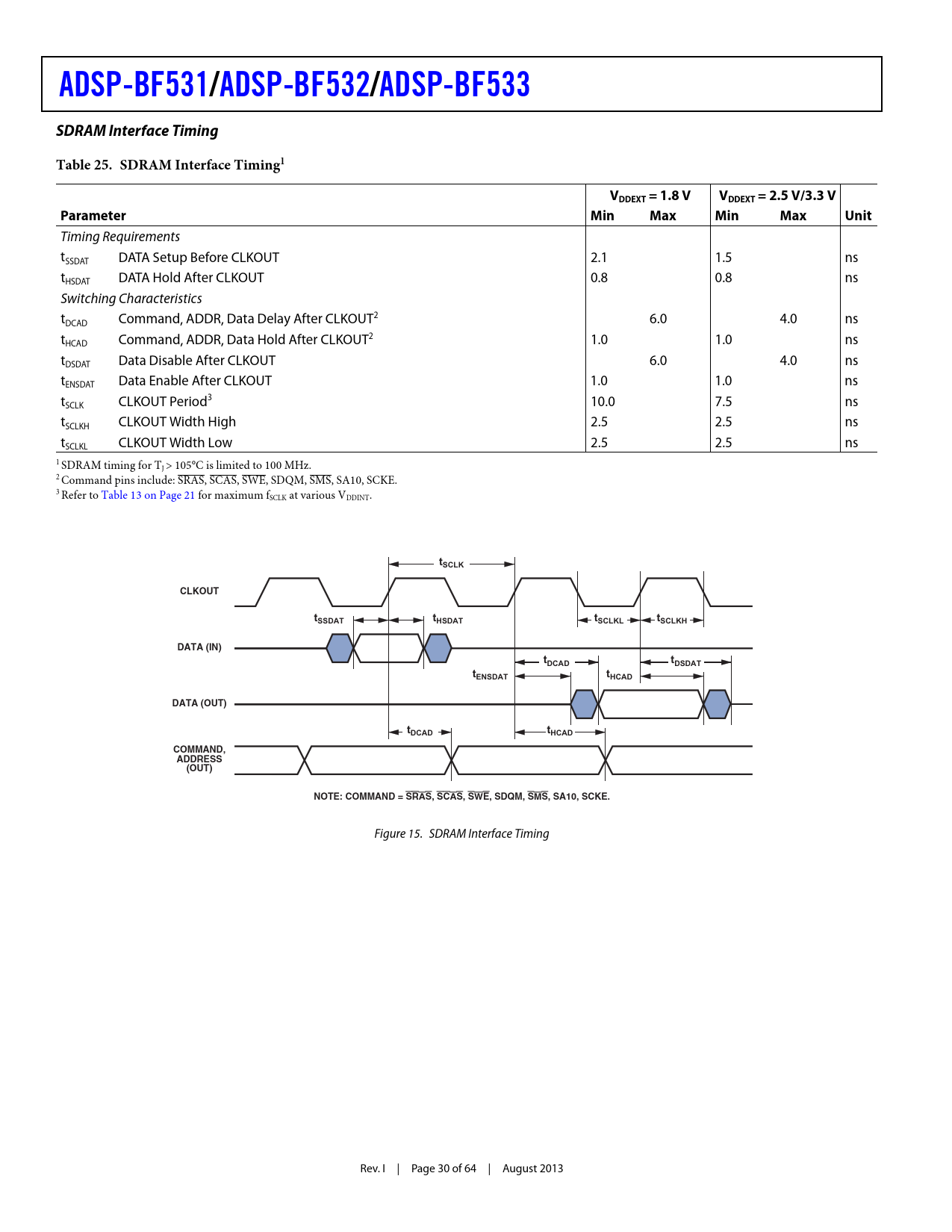 ADSP-BF531/ADSP-BF532/ADSP-BF533

SDRAM Interface Timing

Table 25. SDRAM Interface Timing$^1$

| Parameter | | $V_{DDEXT}$ = 1.8 V Min | $V_{DDEXT}$ = 1.8 V Max | $V_{DDEXT}$ = 2.5 V/3.3 V Min | $V_{DDEXT}$ = 2.5 V/3.3 V Max | Unit |
|---|---|---|---|---|---|---|
| Timing Requirements | | | | | | |
| $t_{SSDAT}$ | DATA Setup Before CLKOUT | 2.1 | | 1.5 | | ns |
| $t_{HSDAT}$ | DATA Hold After CLKOUT | 0.8 | | 0.8 | | ns |
| Switching Characteristics | | | | | | |
| $t_{DCAD}$ | Command, ADDR, Data Delay After CLKOUT$^2$ | | 6.0 | | 4.0 | ns |
| $t_{HCAD}$ | Command, ADDR, Data Hold After CLKOUT$^2$ | 1.0 | | 1.0 | | ns |
| $t_{DSDAT}$ | Data Disable After CLKOUT | | 6.0 | | 4.0 | ns |
| $t_{ENSDAT}$ | Data Enable After CLKOUT | 1.0 | | 1.0 | | ns |
| $t_{SCLK}$ | CLKOUT Period$^3$ | 10.0 | | 7.5 | | ns |
| $t_{SCLKH}$ | CLKOUT Width High | 2.5 | | 2.5 | | ns |
| $t_{SCLKL}$ | CLKOUT Width Low | 2.5 | | 2.5 | | ns |

$^1$ SDRAM timing for $T_J$ > 105°C is limited to 100 MHz.
$^2$ Command pins include: $\overline{SRAS}$, $\overline{SCAS}$, $\overline{SWE}$, SDQM, $\overline{SMS}$, SA10, SCKE.
$^3$ Refer to Table 13 on Page 21 for maximum $f_{SCLK}$ at various $V_{DDINT}$.

$t_{SCLK}$
CLKOUT
$t_{SSDAT}$ $t_{HSDAT}$ $t_{SCLKL}$ $t_{SCLKH}$
DATA (IN)
$t_{DCAD}$ $t_{DSDAT}$
$t_{ENSDAT}$ $t_{HCAD}$
DATA (OUT)
$t_{DCAD}$ $t_{HCAD}$
COMMAND, ADDRESS (OUT)

NOTE: COMMAND = $\overline{SRAS}$, $\overline{SCAS}$, $\overline{SWE}$, SDQM, $\overline{SMS}$, SA10, SCKE.

Figure 15. SDRAM Interface Timing

Rev. I | Page 30 of 64 | August 2013